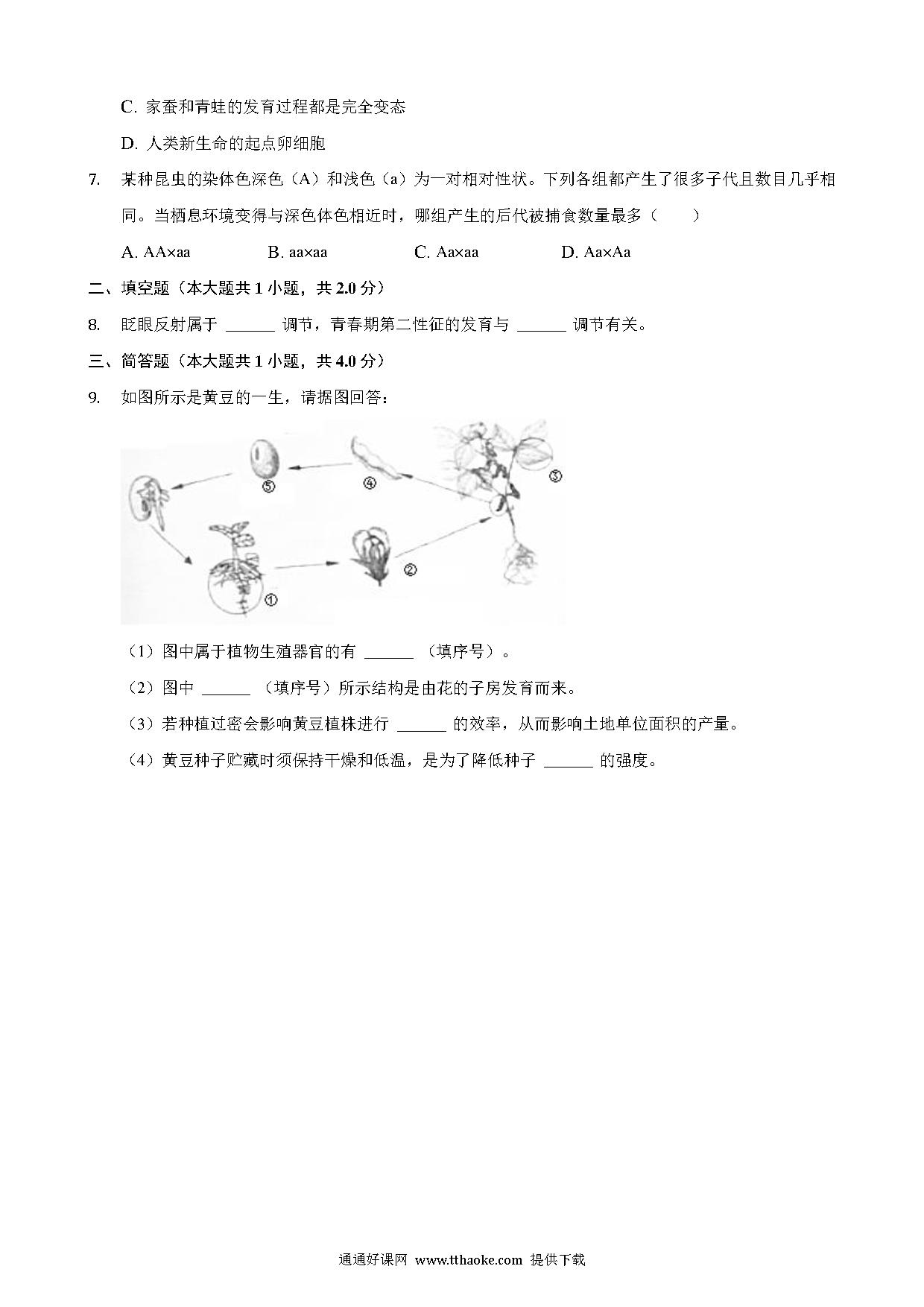 C. 家蚕和青蛙的发育过程都是完全变态

D. 人类新生命的起点卵细胞

7. 某种昆虫的染体色深色（A）和浅色（a）为一对相对性状。下列各组都产生了很多子代且数目几乎相同。当栖息环境变得与深色体色相近时，哪组产生的后代被捕食数量最多（　　）

A. AA×aa　　B. aa×aa　　C. Aa×aa　　D. Aa×Aa

二、填空题（本大题共 1 小题，共 2.0 分）

8. 眨眼反射属于 ______ 调节，青春期第二性征的发育与 ______ 调节有关。

三、简答题（本大题共 1 小题，共 4.0 分）

9. 如图所示是黄豆的一生，请据图回答：

⑤　④　③　②　①

（1）图中属于植物生殖器官的有 ______ （填序号）。

（2）图中 ______ （填序号）所示结构是由花的子房发育而来。

（3）若种植过密会影响黄豆植株进行 ______ 的效率，从而影响土地单位面积的产量。

（4）黄豆种子贮藏时须保持干燥和低温，是为了降低种子 ______ 的强度。

通通好课网 www.tthaoke.com 提供下载